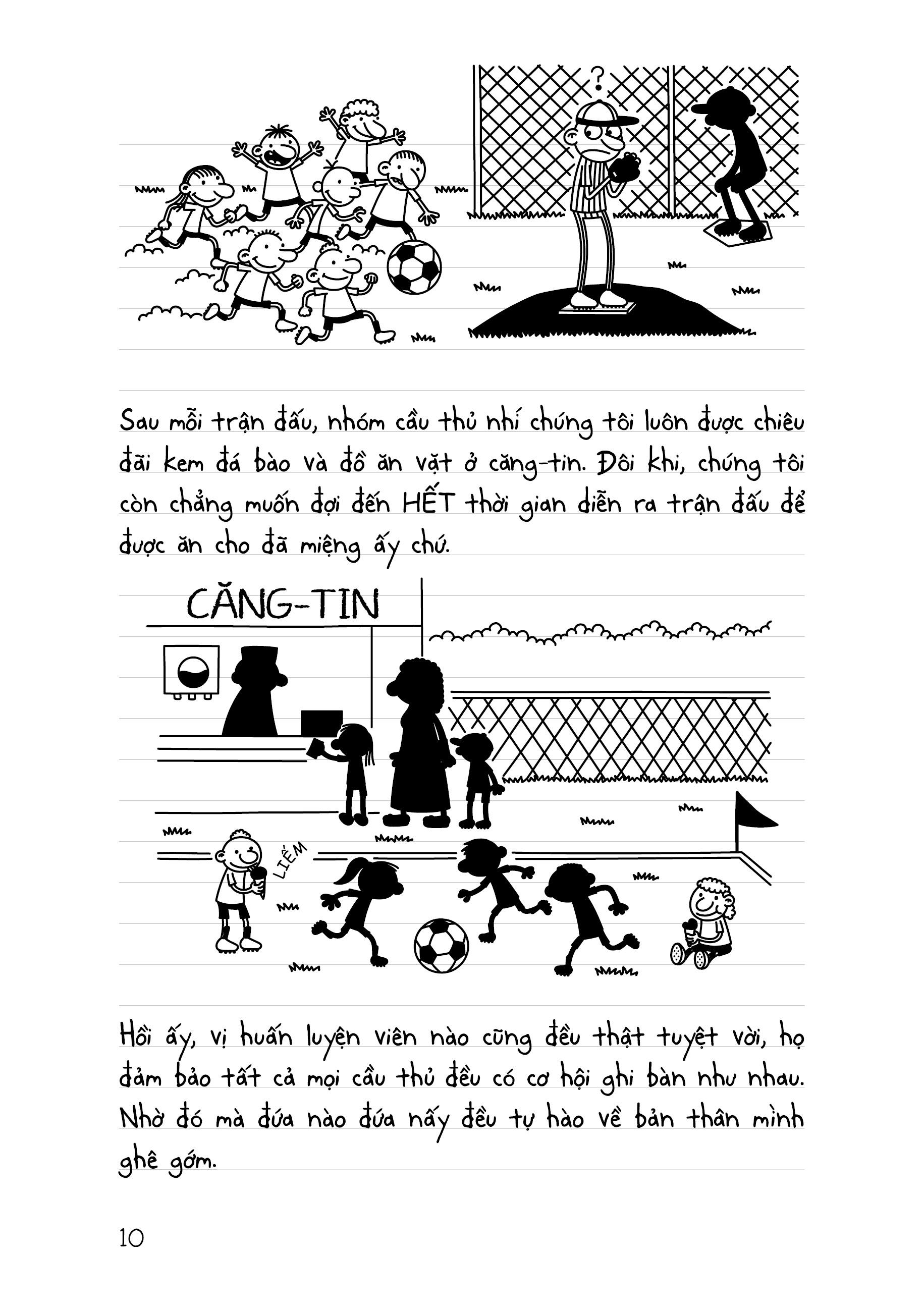 ?

Sau mỗi trận đấu, nhóm cầu thủ nhí chúng tôi luôn được chiêu đãi kem đá bào và đồ ăn vặt ở căng-tin. Đôi khi, chúng tôi còn chẳng muốn đợi đến HẾT thời gian diễn ra trận đấu để được ăn cho đã miệng ấy chứ.

CĂNG-TIN

LIẾM

Hồi ấy, vị huấn luyện viên nào cũng đều thật tuyệt vời, họ đảm bảo tất cả mọi cầu thủ đều có cơ hội ghi bàn như nhau. Nhờ đó mà đứa nào đứa nấy đều tự hào về bản thân mình ghê gớm.

10